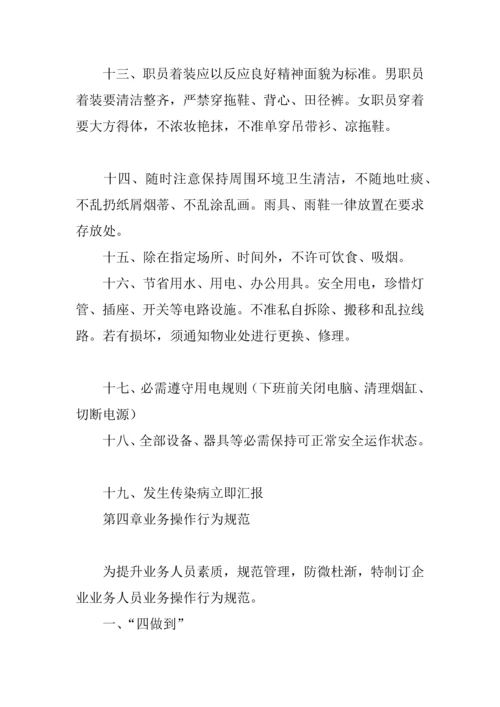 十三、职员着装应以反应良好精神面貌为标准。男职员着装要清洁整齐，严禁穿拖鞋、背心、田径裤。女职员穿着要大方得体，不浓妆艳抹，不准单穿吊带衫、凉拖鞋。

十四、随时注意保持周围环境卫生清洁，不随地吐痰、不乱扔纸屑烟蒂、不乱涂乱画。雨具、雨鞋一律放置在要求存放处。

十五、除在指定场所、时间外，不许可饮食、吸烟。

十六、节省用水、用电、办公用具。安全用电，珍惜灯管、插座、开关等电路设施。不准私自拆除、搬移和乱拉线路。若有损坏，须通知物业处进行更换、修理。

十七、必需遵守用电规则（下班前关闭电脑、清理烟缸、切断电源）

十八、全部设备、器具等必需保持可正常安全运作状态。

十九、发生传染病立即汇报

第四章业务操作行为规范

为提升业务人员素质，规范管理，防微杜渐，特制订企业业务人员业务操作行为规范。

一、“四做到”